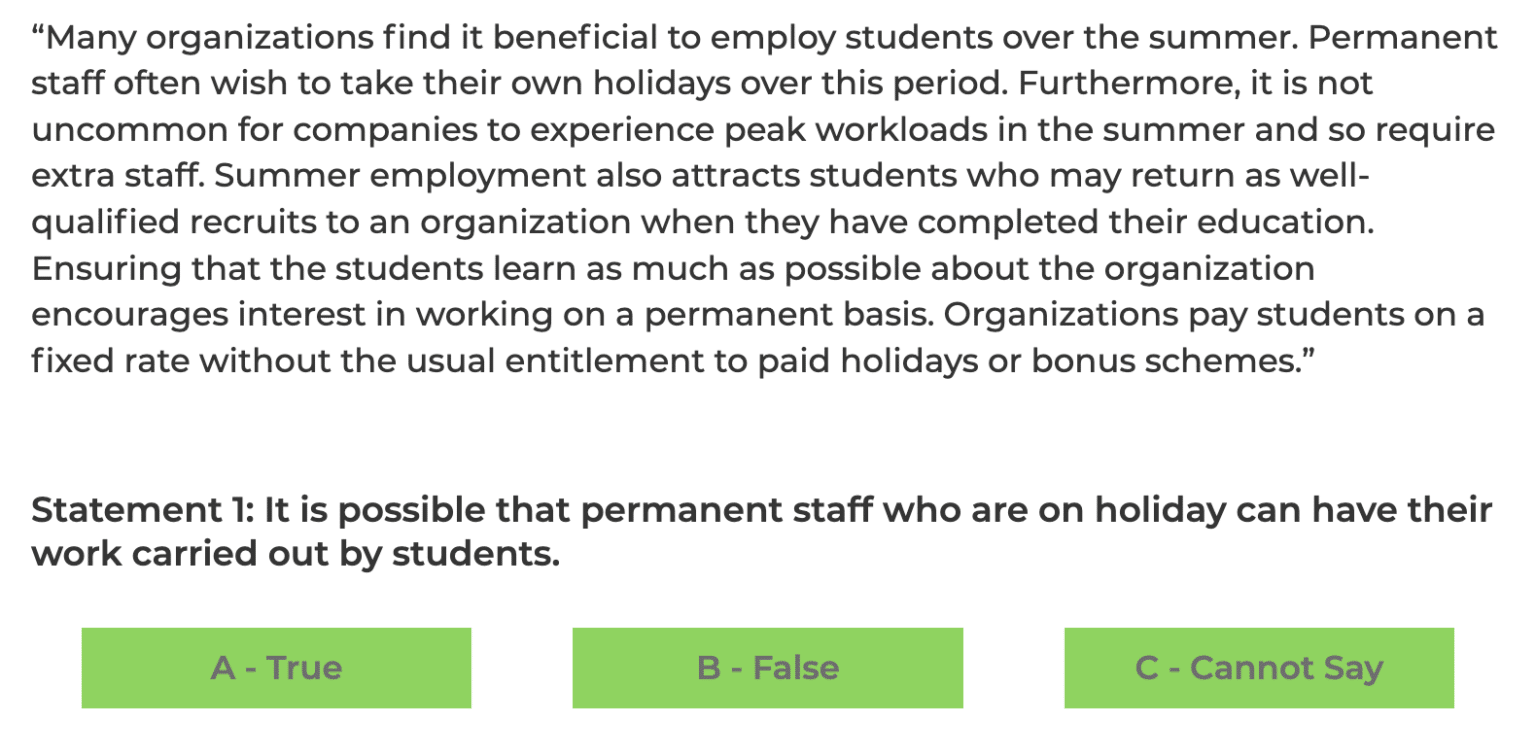 “Many organizations find it beneficial to employ students over the summer. Permanent staff often wish to take their own holidays over this period. Furthermore, it is not uncommon for companies to experience peak workloads in the summer and so require extra staff. Summer employment also attracts students who may return as well-qualified recruits to an organization when they have completed their education. Ensuring that the students learn as much as possible about the organization encourages interest in working on a permanent basis. Organizations pay students on a fixed rate without the usual entitlement to paid holidays or bonus schemes.”

Statement 1: It is possible that permanent staff who are on holiday can have their work carried out by students.

A - True

B - False

C - Cannot Say